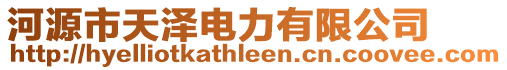 河源市天泽电力有限公司
http://hyelliotkathleen.cn.coovee.com